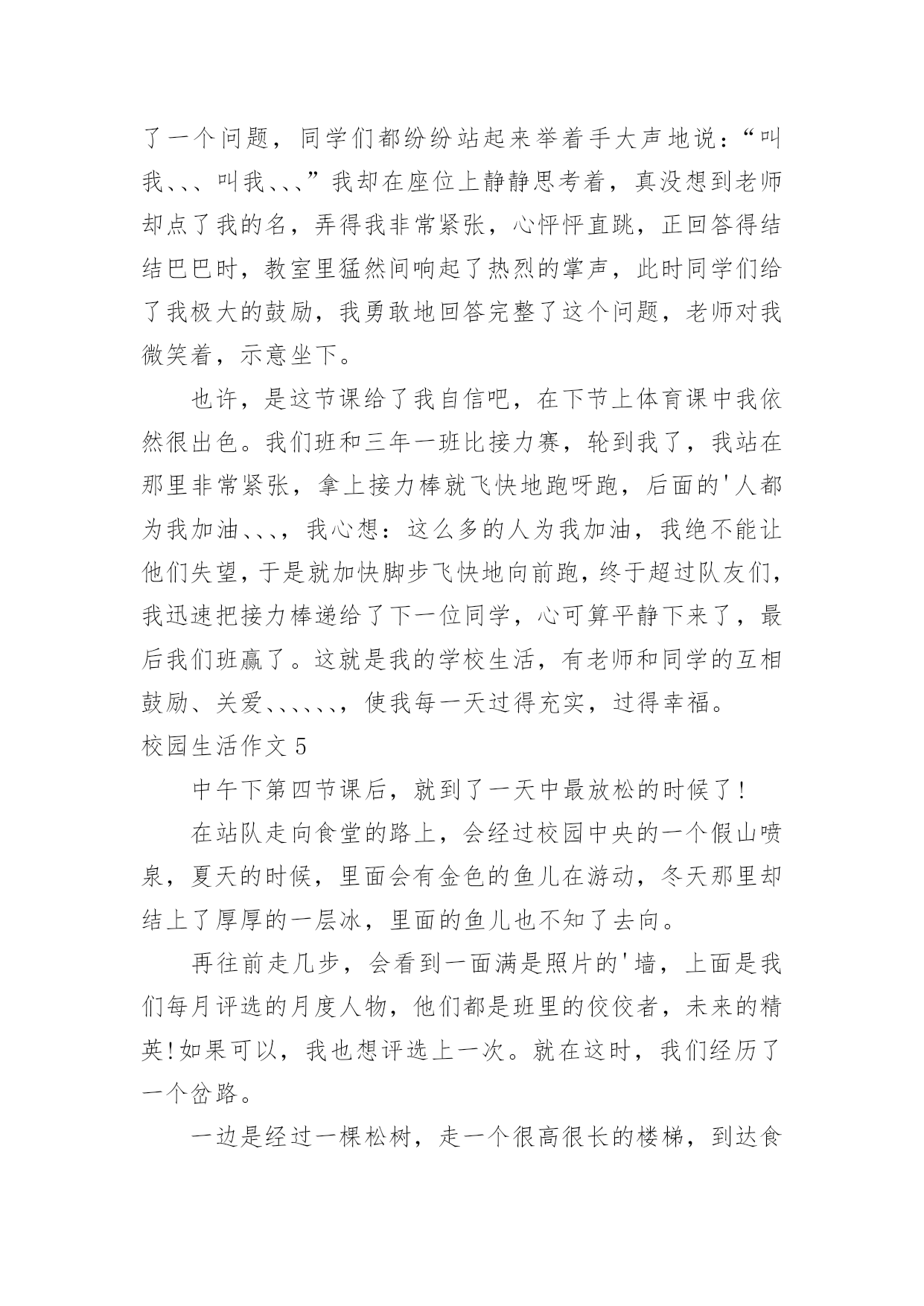 了一个问题，同学们都纷纷站起来举着手大声地说：“叫我、、、叫我、、、”我却在座位上静静思考着，真没想到老师却点了我的名，弄得我非常紧张，心怦怦直跳，正回答得结结巴巴时，教室里猛然间响起了热烈的掌声，此时同学们给了我极大的鼓励，我勇敢地回答完整了这个问题，老师对我微笑着，示意坐下。

也许，是这节课给了我自信吧，在下节上体育课中我依然很出色。我们班和三年一班比接力赛，轮到我了，我站在那里非常紧张，拿上接力棒就飞快地跑呀跑，后面的'人都为我加油、、、，我心想：这么多的人为我加油，我绝不能让他们失望，于是就加快脚步飞快地向前跑，终于超过队友们，我迅速把接力棒递给了下一位同学，心可算平静下来了，最后我们班赢了。这就是我的学校生活，有老师和同学的互相鼓励、关爱、、、、、、，使我每一天过得充实，过得幸福。

校园生活作文 5

中午下第四节课后，就到了一天中最放松的时候了！

在站队走向食堂的路上，会经过校园中央的一个假山喷泉，夏天的时候，里面会有金色的鱼儿在游动，冬天那里却结上了厚厚的一层冰，里面的鱼儿也不知了去向。

再往前走几步，会看到一面满是照片的'墙，上面是我们每月评选的月度人物，他们都是班里的佼佼者，未来的精英！如果可以，我也想评选上一次。就在这时，我们经历了一个岔路。

一边是经过一棵松树，走一个很高很长的楼梯，到达食